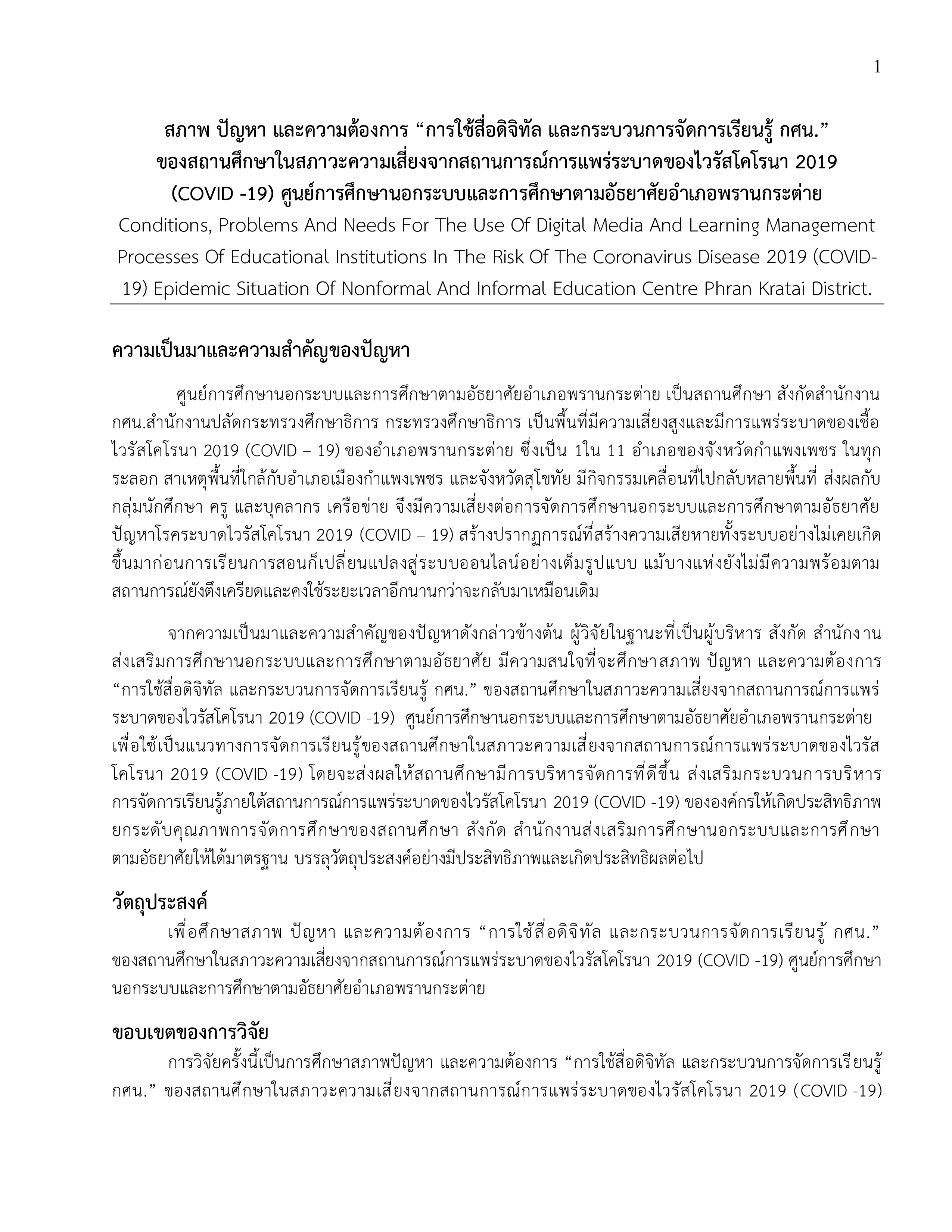 1

สภาพ ปัญหา และความต้องการ “การใช้สื่อดิจิทัล และกระบวนการจัดการเรียนรู้ กศน.” ของสถานศึกษาในสภาวะความเสี่ยงจากสถานการณ์การแพร่ระบาดของไวรัสโคโรนา 2019 (COVID -19) ศูนย์การศึกษานอกระบบและการศึกษาตามอัธยาศัยอำเภอพรานกระต่าย
Conditions, Problems And Needs For The Use Of Digital Media And Learning Management Processes Of Educational Institutions In The Risk Of The Coronavirus Disease 2019 (COVID-19) Epidemic Situation Of Nonformal And Informal Education Centre Phran Kratai District.

ความเป็นมาและความสำคัญของปัญหา

ศูนย์การศึกษานอกระบบและการศึกษาตามอัธยาศัยอำเภอพรานกระต่าย เป็นสถานศึกษา สังกัดสำนักงาน กศน.สำนักงานปลัดกระทรวงศึกษาธิการ กระทรวงศึกษาธิการ เป็นพื้นที่มีความเสี่ยงสูงและมีการแพร่ระบาดของเชื้อไวรัสโคโรนา 2019 (COVID – 19) ของอำเภอพรานกระต่าย ซึ่งเป็น 1ใน 11 อำเภอของจังหวัดกำแพงเพชร ในทุกระลอก สาเหตุพื้นที่ใกล้กับอำเภอเมืองกำแพงเพชร และจังหวัดสุโขทัย มีกิจกรรมเคลื่อนที่ไปกลับหลายพื้นที่ ส่งผลกับกลุ่มนักศึกษา ครู และบุคลากร เครือข่าย จึงมีความเสี่ยงต่อการจัดการศึกษานอกระบบและการศึกษาตามอัธยาศัย ปัญหาโรคระบาดไวรัสโคโรนา 2019 (COVID – 19) สร้างปรากฏการณ์ที่สร้างความเสียหายทั้งระบบอย่างไม่เคยเกิดขึ้นมาก่อนการเรียนการสอนก็เปลี่ยนแปลงสู่ระบบออนไลน์อย่างเต็มรูปแบบ แม้บางแห่งยังไม่มีความพร้อมตามสถานการณ์ยังตึงเครียดและคงใช้ระยะเวลาอีกนานกว่าจะกลับมาเหมือนเดิม

จากความเป็นมาและความสำคัญของปัญหาดังกล่าวข้างต้น ผู้วิจัยในฐานะที่เป็นผู้บริหาร สังกัด สำนักงานส่งเสริมการศึกษานอกระบบและการศึกษาตามอัธยาศัย มีความสนใจที่จะศึกษาสภาพ ปัญหา และความต้องการ “การใช้สื่อดิจิทัล และกระบวนการจัดการเรียนรู้ กศน.” ของสถานศึกษาในสภาวะความเสี่ยงจากสถานการณ์การแพร่ระบาดของไวรัสโคโรนา 2019 (COVID -19) ศูนย์การศึกษานอกระบบและการศึกษาตามอัธยาศัยอำเภอพรานกระต่าย เพื่อใช้เป็นแนวทางการจัดการเรียนรู้ของสถานศึกษาในสภาวะความเสี่ยงจากสถานการณ์การแพร่ระบาดของไวรัสโคโรนา 2019 (COVID -19) โดยจะส่งผลให้สถานศึกษามีการบริหารจัดการที่ดีขึ้น ส่งเสริมกระบวนการบริหารการจัดการเรียนรู้ภายใต้สถานการณ์การแพร่ระบาดของไวรัสโคโรนา 2019 (COVID -19) ขององค์กรให้เกิดประสิทธิภาพ ยกระดับคุณภาพการจัดการศึกษาของสถานศึกษา สังกัด สำนักงานส่งเสริมการศึกษานอกระบบและการศึกษาตามอัธยาศัยให้ได้มาตรฐาน บรรลุวัตถุประสงค์อย่างมีประสิทธิภาพและเกิดประสิทธิผลต่อไป

วัตถุประสงค์

เพื่อศึกษาสภาพ ปัญหา และความต้องการ “การใช้สื่อดิจิทัล และกระบวนการจัดการเรียนรู้ กศน.” ของสถานศึกษาในสภาวะความเสี่ยงจากสถานการณ์การแพร่ระบาดของไวรัสโคโรนา 2019 (COVID -19) ศูนย์การศึกษานอกระบบและการศึกษาตามอัธยาศัยอำเภอพรานกระต่าย

ขอบเขตของการวิจัย

การวิจัยครั้งนี้เป็นการศึกษาสภาพปัญหา และความต้องการ “การใช้สื่อดิจิทัล และกระบวนการจัดการเรียนรู้ กศน.” ของสถานศึกษาในสภาวะความเสี่ยงจากสถานการณ์การแพร่ระบาดของไวรัสโคโรนา 2019 (COVID -19)